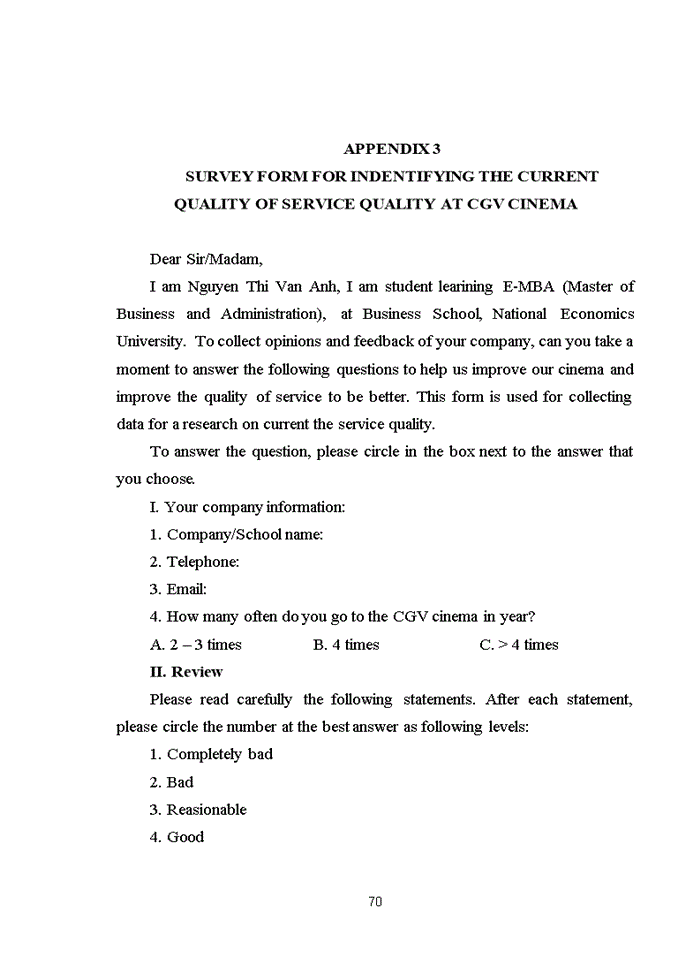 APPENDIX 3
SURVEY FORM FOR INDENTIFYING THE CURRENT QUALITY OF SERVICE QUALITY AT CGV CINEMA

Dear Sir/Madam,

I am Nguyen Thi Van Anh, I am student learining E-MBA (Master of Business and Administration), at Business School, National Economics University. To collect opinions and feedback of your company, can you take a moment to answer the following questions to help us improve our cinema and improve the quality of service to be better. This form is used for collecting data for a research on current the service quality.

To answer the question, please circle in the box next to the answer that you choose.

I. Your company information:

1. Company/School name:

2. Telephone:

3. Email:

4. How many often do you go to the CGV cinema in year?

A. 2 – 3 times B. 4 times C. > 4 times

II. Review

Please read carefully the following statements. After each statement, please circle the number at the best answer as following levels:

1. Completely bad

2. Bad

3. Reasionable

4. Good

70